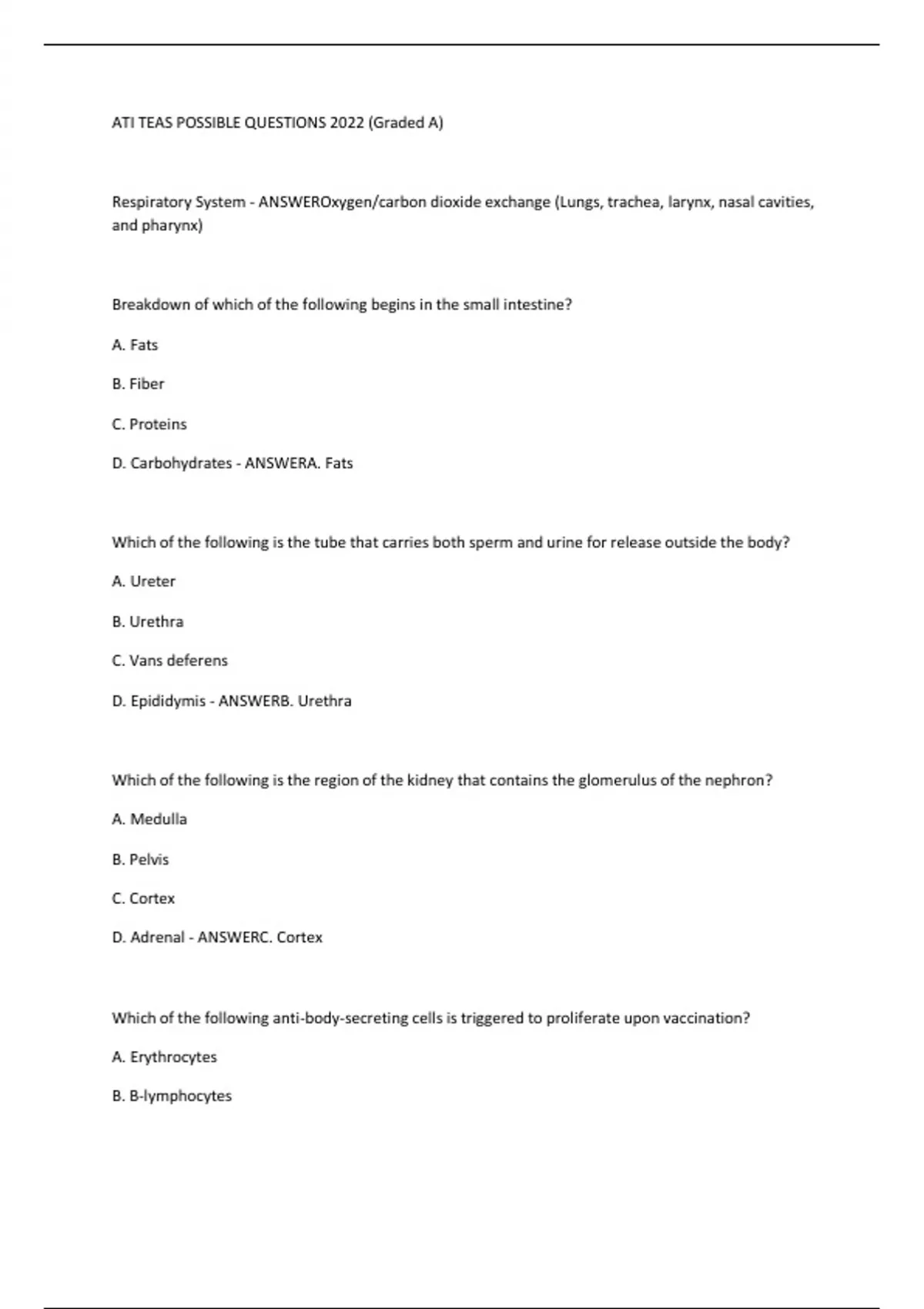 ATI TEAS POSSIBLE QUESTIONS 2022 (Graded A)

Respiratory System - ANSWEROxygen/carbon dioxide exchange (Lungs, trachea, larynx, nasal cavities, and pharynx)

Breakdown of which of the following begins in the small intestine?

A. Fats

B. Fiber

C. Proteins

D. Carbohydrates - ANSWERA. Fats

Which of the following is the tube that carries both sperm and urine for release outside the body?

A. Ureter

B. Urethra

C. Vans deferens

D. Epididymis - ANSWERB. Urethra

Which of the following is the region of the kidney that contains the glomerulus of the nephron?

A. Medulla

B. Pelvis

C. Cortex

D. Adrenal - ANSWERC. Cortex

Which of the following anti-body-secreting cells is triggered to proliferate upon vaccination?

A. Erythrocytes

B. B-lymphocytes